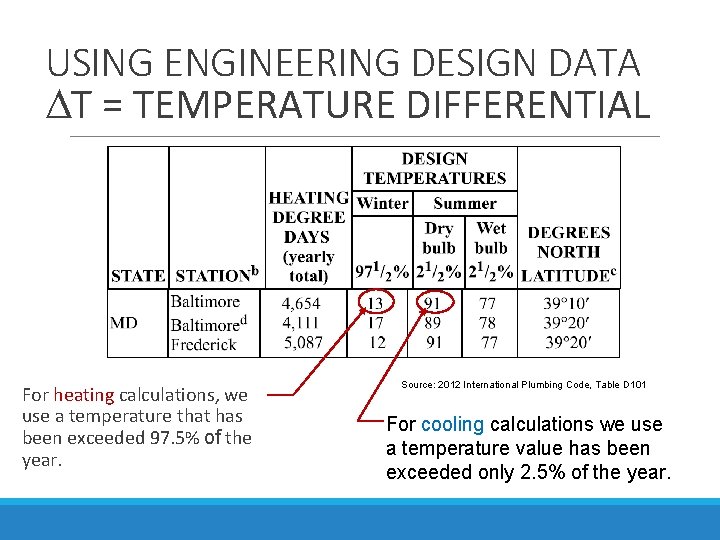 USING ENGINEERING DESIGN DATA
$\Delta$T = TEMPERATURE DIFFERENTIAL

| STATE | STATION$^b$ | HEATING DEGREE DAYS (yearly total) | DESIGN TEMPERATURES Winter $97^1/_2\%$ | DESIGN TEMPERATURES Summer Dry bulb $2^1/_2\%$ | DESIGN TEMPERATURES Summer Wet bulb $2^1/_2\%$ | DEGREES NORTH LATITUDE$^c$ |
|---|---|---|---|---|---|---|
| MD | Baltimore | 4,654 | 13 | 91 | 77 | 39°10′ |
| | Baltimore$^d$ | 4,111 | 17 | 89 | 78 | 39°20′ |
| | Frederick | 5,087 | 12 | 91 | 77 | 39°20′ |

Source: 2012 International Plumbing Code, Table D101

For heating calculations, we use a temperature that has been exceeded 97.5% of the year.

For cooling calculations we use a temperature value has been exceeded only 2.5% of the year.